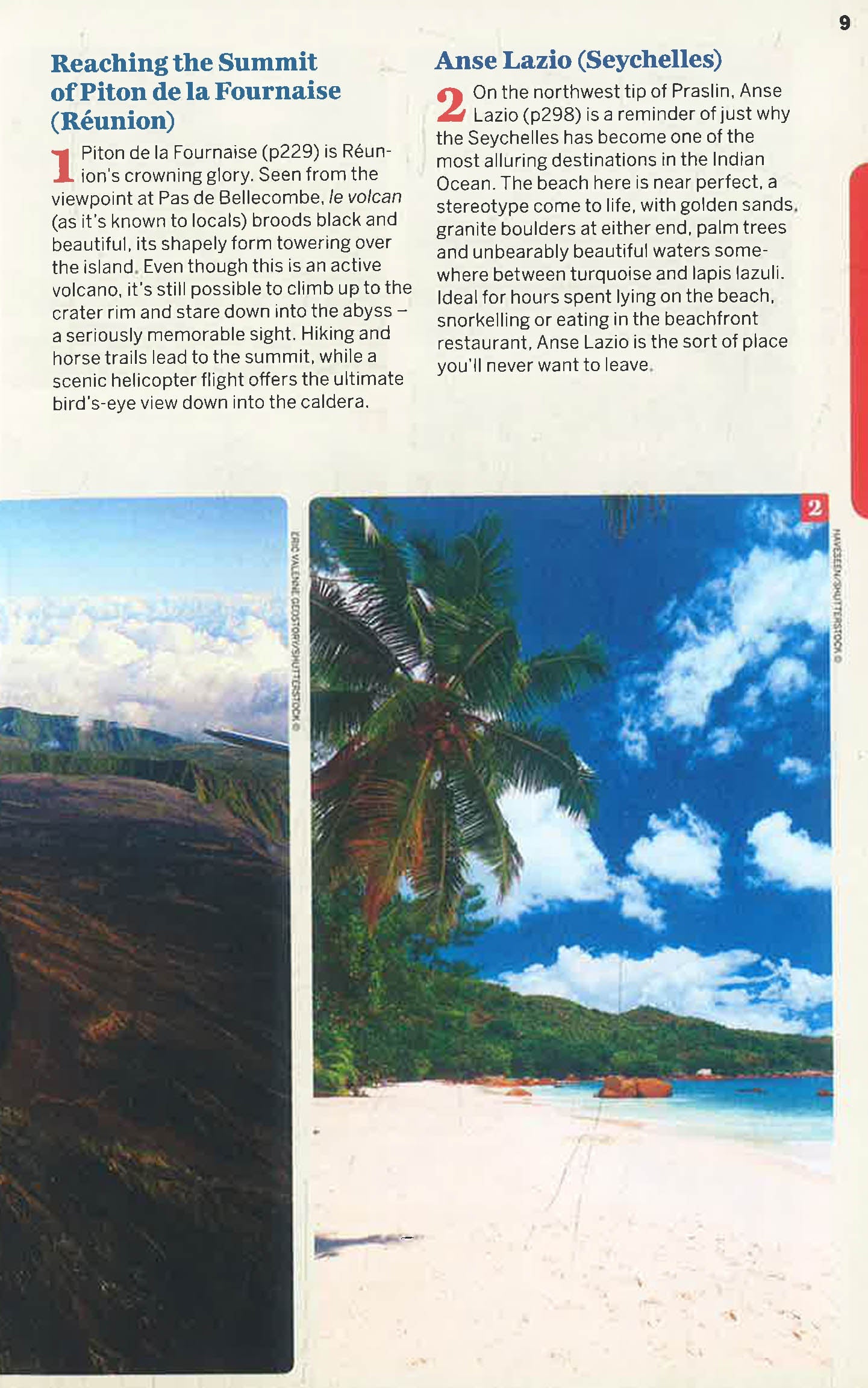 9

Reaching the Summit of Piton de la Fournaise (Réunion)

1 Piton de la Fournaise (p229) is Réunion's crowning glory. Seen from the viewpoint at Pas de Bellecombe, le volcan (as it's known to locals) broods black and beautiful, its shapely form towering over the island. Even though this is an active volcano, it's still possible to climb up to the crater rim and stare down into the abyss – a seriously memorable sight. Hiking and horse trails lead to the summit, while a scenic helicopter flight offers the ultimate bird's-eye view down into the caldera.

Anse Lazio (Seychelles)

2 On the northwest tip of Praslin, Anse Lazio (p298) is a reminder of just why the Seychelles has become one of the most alluring destinations in the Indian Ocean. The beach here is near perfect, a stereotype come to life, with golden sands, granite boulders at either end, palm trees and unbearably beautiful waters somewhere between turquoise and lapis lazuli. Ideal for hours spent lying on the beach, snorkelling or eating in the beachfront restaurant, Anse Lazio is the sort of place you'll never want to leave.

ERIC VALENNE GEOSTORY/SHUTTERSTOCK ©

2

HAVESEEN/SHUTTERSTOCK ©